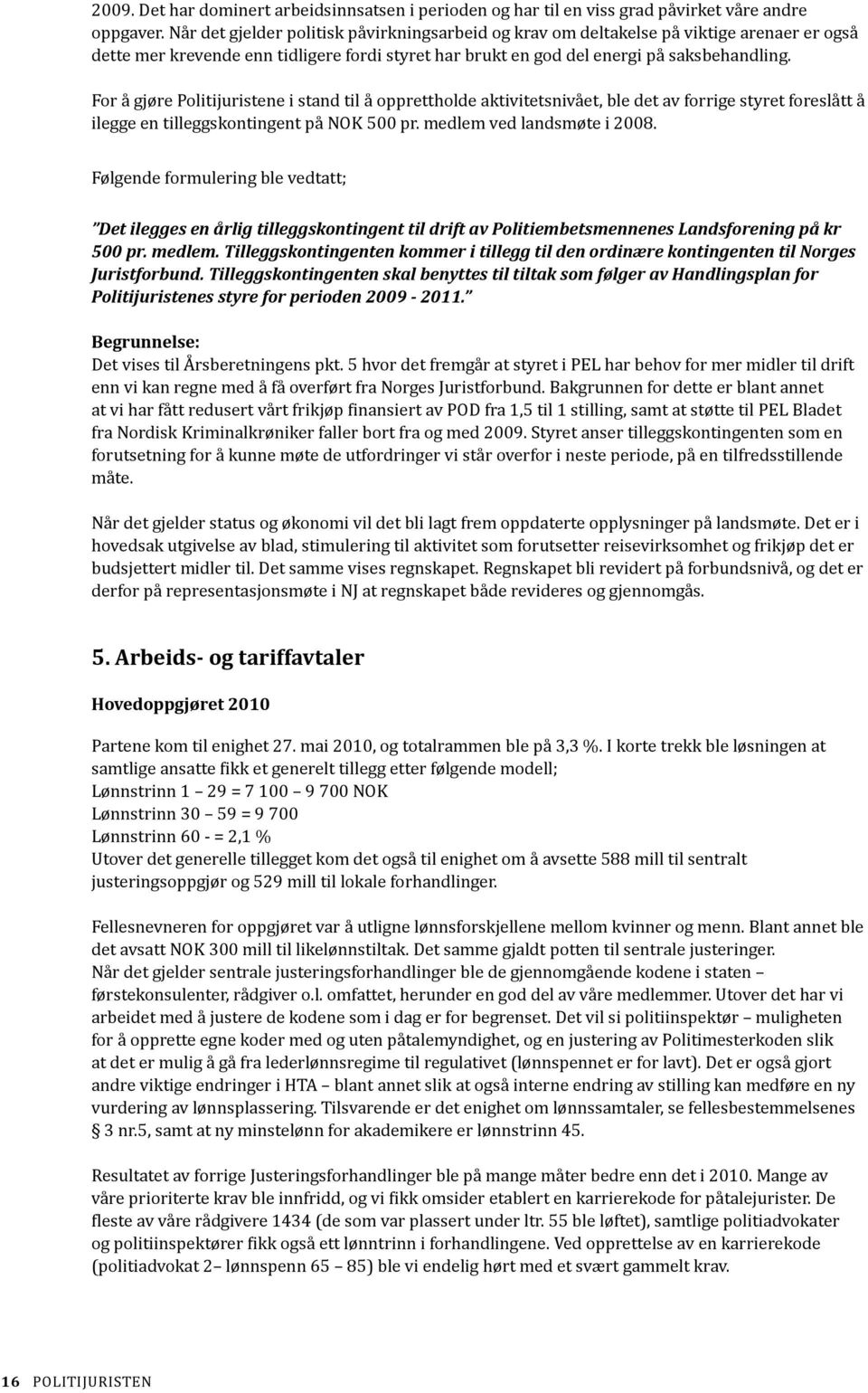 2009. Det har dominert arbeidsinnsatsen i perioden og har til en viss grad påvirket våre andre oppgaver. Når det gjelder politisk påvirkningsarbeid og krav om deltakelse på viktige arenaer er også dette mer krevende enn tidligere fordi styret har brukt en god del energi på saksbehandling.

For å gjøre Politijuristene i stand til å opprettholde aktivitetsnivået, ble det av forrige styret foreslått å ilegge en tilleggskontingent på NOK 500 pr. medlem ved landsmøte i 2008.

Følgende formulering ble vedtatt;

"Det ilegges en årlig tilleggskontingent til drift av Politiembetsmennenes Landsforening på kr 500 pr. medlem. Tilleggskontingenten kommer i tillegg til den ordinære kontingenten til Norges Juristforbund. Tilleggskontingenten skal benyttes til tiltak som følger av Handlingsplan for Politijuristenes styre for perioden 2009 - 2011."

Begrunnelse:
Det vises til Årsberetningens pkt. 5 hvor det fremgår at styret i PEL har behov for mer midler til drift enn vi kan regne med å få overført fra Norges Juristforbund. Bakgrunnen for dette er blant annet at vi har fått redusert vårt frikjøp finansiert av POD fra 1,5 til 1 stilling, samt at støtte til PEL Bladet fra Nordisk Kriminalkrøniker faller bort fra og med 2009. Styret anser tilleggskontingenten som en forutsetning for å kunne møte de utfordringer vi står overfor i neste periode, på en tilfredsstillende måte.

Når det gjelder status og økonomi vil det bli lagt frem oppdaterte opplysninger på landsmøte. Det er i hovedsak utgivelse av blad, stimulering til aktivitet som forutsetter reisevirksomhet og frikjøp det er budsjettert midler til. Det samme vises regnskapet. Regnskapet bli revidert på forbundsnivå, og det er derfor på representasjonsmøte i NJ at regnskapet både revideres og gjennomgås.

5. Arbeids- og tariffavtaler

Hovedoppgjøret 2010

Partene kom til enighet 27. mai 2010, og totalrammen ble på 3,3 %. I korte trekk ble løsningen at samtlige ansatte fikk et generelt tillegg etter følgende modell;
Lønnstrinn 1 – 29 = 7 100 – 9 700 NOK
Lønnstrinn 30 – 59 = 9 700
Lønnstrinn 60 - = 2,1 %
Utover det generelle tillegget kom det også til enighet om å avsette 588 mill til sentralt justeringsoppgjør og 529 mill til lokale forhandlinger.

Fellesnevneren for oppgjøret var å utligne lønnsforskjellene mellom kvinner og menn. Blant annet ble det avsatt NOK 300 mill til likelønnstiltak. Det samme gjaldt potten til sentrale justeringer.
Når det gjelder sentrale justeringsforhandlinger ble de gjennomgående kodene i staten – førstekonsulenter, rådgiver o.l. omfattet, herunder en god del av våre medlemmer. Utover det har vi arbeidet med å justere de kodene som i dag er for begrenset. Det vil si politiinspektør – muligheten for å opprette egne koder med og uten påtalemyndighet, og en justering av Politimesterkoden slik at det er mulig å gå fra lederlønnsregime til regulativet (lønnspennet er for lavt). Det er også gjort andre viktige endringer i HTA – blant annet slik at også interne endring av stilling kan medføre en ny vurdering av lønnsplassering. Tilsvarende er det enighet om lønnssamtaler, se fellesbestemmelsenes § 3 nr.5, samt at ny minstelønn for akademikere er lønnstrinn 45.

Resultatet av forrige Justeringsforhandlinger ble på mange måter bedre enn det i 2010. Mange av våre prioriterte krav ble innfridd, og vi fikk omsider etablert en karrierekode for påtalejurister. De fleste av våre rådgivere 1434 (de som var plassert under ltr. 55 ble løftet), samtlige politiadvokater og politiinspektører fikk også ett lønntrinn i forhandlingene. Ved opprettelse av en karrierekode (politiadvokat 2– lønnspenn 65 – 85) ble vi endelig hørt med et svært gammelt krav.

16 POLITIJURISTEN